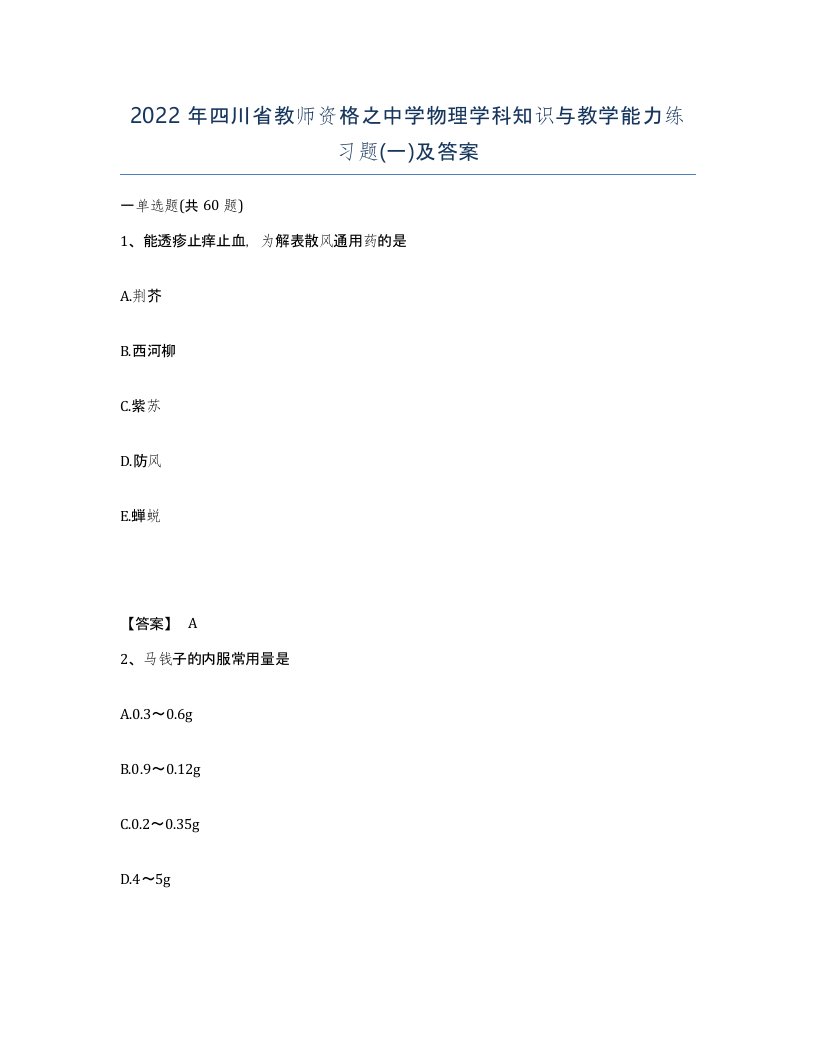 2022 年四川省教师资格之中学物理学科知识与教学能力练习题(一)及答案

一单选题(共 60 题)

1、能透疹止痒止血，为解表散风通用药的是

A.荆芥

B.西河柳

C.紫苏

D.防风

E.蝉蜕

【答案】 A

2、马钱子的内服常用量是

A.0.3～0.6g

B.0.9～0.12g

C.0.2～0.35g

D.4～5g